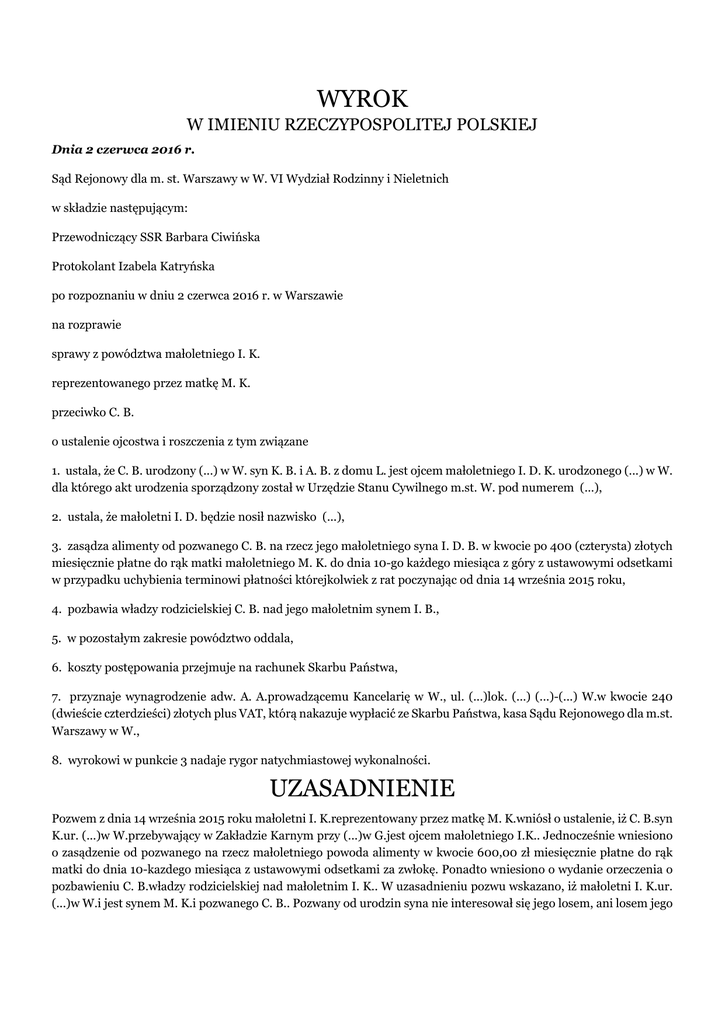 WYROK
W IMIENIU RZECZYPOSPOLITEJ POLSKIEJ

Dnia 2 czerwca 2016 r.

Sąd Rejonowy dla m. st. Warszawy w W. VI Wydział Rodzinny i Nieletnich

w składzie następującym:

Przewodniczący SSR Barbara Ciwińska

Protokolant Izabela Katryńska

po rozpoznaniu w dniu 2 czerwca 2016 r. w Warszawie

na rozprawie

sprawy z powództwa małoletniego I. K.

reprezentowanego przez matkę M. K.

przeciwko C. B.

o ustalenie ojcostwa i roszczenia z tym związane

1. ustala, że C. B. urodzony (...) w W. syn K. B. i A. B. z domu L. jest ojcem małoletniego I. D. K. urodzonego (...) w W. dla którego akt urodzenia sporządzony został w Urzędzie Stanu Cywilnego m.st. W. pod numerem (...),

2. ustala, że małoletni I. D. będzie nosił nazwisko (...),

3. zasądza alimenty od pozwanego C. B. na rzecz jego małoletniego syna I. D. B. w kwocie po 400 (czterysta) złotych miesięcznie płatne do rąk matki małoletniego M. K. do dnia 10-go każdego miesiąca z góry z ustawowymi odsetkami w przypadku uchybienia terminowi płatności którejkolwiek z rat poczynając od dnia 14 września 2015 roku,

4. pozbawia władzy rodzicielskiej C. B. nad jego małoletnim synem I. B.,

5. w pozostałym zakresie powództwo oddala,

6. koszty postępowania przejmuje na rachunek Skarbu Państwa,

7. przyznaje wynagrodzenie adw. A. A.prowadzącemu Kancelarię w W., ul. (...)lok. (...) (...)-(...) W.w kwocie 240 (dwieście czterdzieści) złotych plus VAT, którą nakazuje wypłacić ze Skarbu Państwa, kasa Sądu Rejonowego dla m.st. Warszawy w W.,

8. wyrokowi w punkcie 3 nadaje rygor natychmiastowej wykonalności.

UZASADNIENIE

Pozwem z dnia 14 września 2015 roku małoletni I. K.reprezentowany przez matkę M. K.wniósł o ustalenie, iż C. B.syn K.ur. (...)w W.przebywający w Zakładzie Karnym przy (...)w G.jest ojcem małoletniego I.K.. Jednocześnie wniesiono o zasądzenie od pozwanego na rzecz małoletniego powoda alimenty w kwocie 600,00 zł miesięcznie płatne do rąk matki do dnia 10-kazdego miesiąca z ustawowymi odsetkami za zwłokę. Ponadto wniesiono o wydanie orzeczenia o pozbawieniu C. B.władzy rodzicielskiej nad małoletnim I. K.. W uzasadnieniu pozwu wskazano, iż małoletni I. K.ur. (...)w W.i jest synem M. K.i pozwanego C. B.. Pozwany od urodzin syna nie interesował się jego losem, ani losem jego